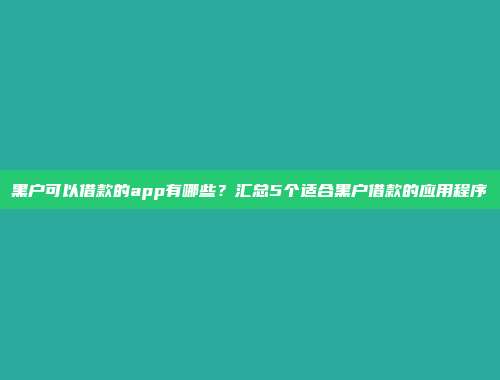 黑户可以借款的app有哪些？汇总5个适合黑户借款的应用程序